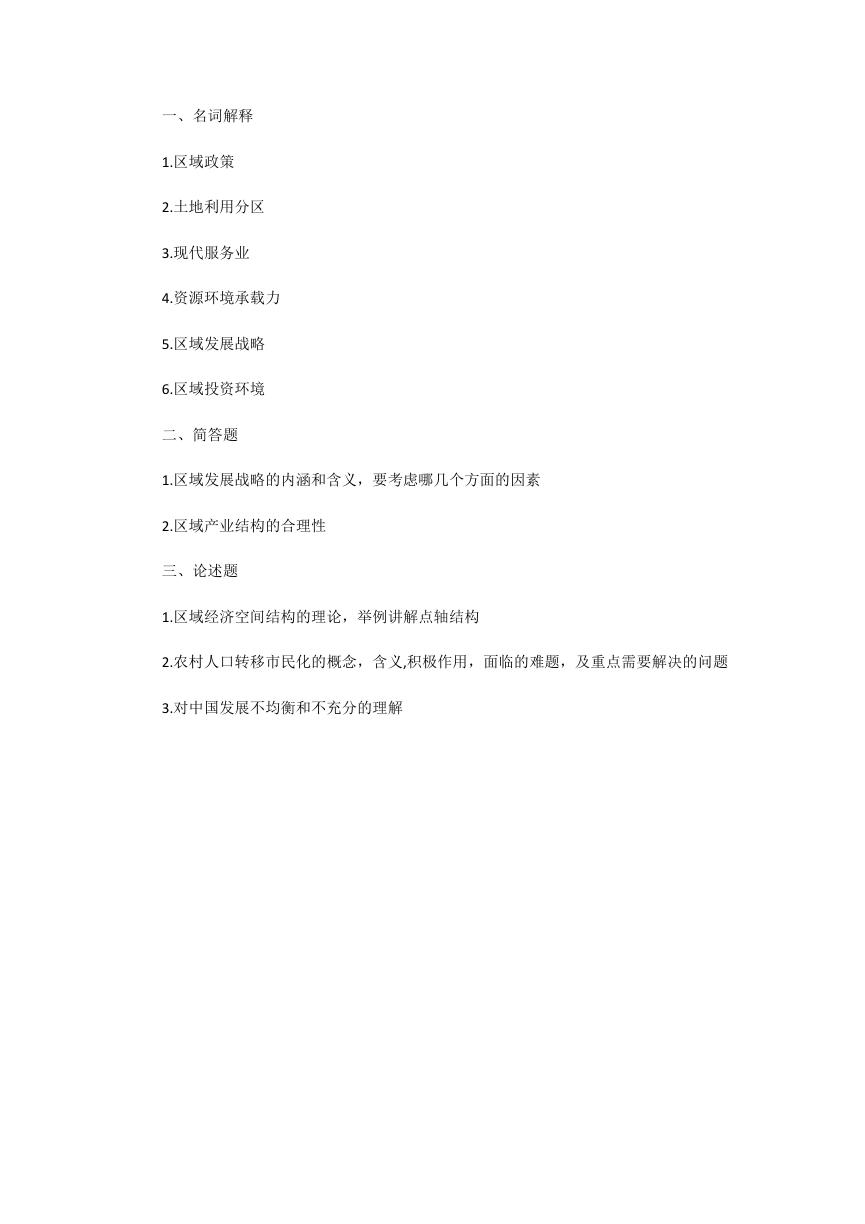 一、名词解释

1.区域政策

2.土地利用分区

3.现代服务业

4.资源环境承载力

5.区域发展战略

6.区域投资环境

二、简答题

1.区域发展战略的内涵和含义，要考虑哪几个方面的因素

2.区域产业结构的合理性

三、论述题

1.区域经济空间结构的理论，举例讲解点轴结构

2.农村人口转移市民化的概念，含义,积极作用，面临的难题，及重点需要解决的问题

3.对中国发展不均衡和不充分的理解